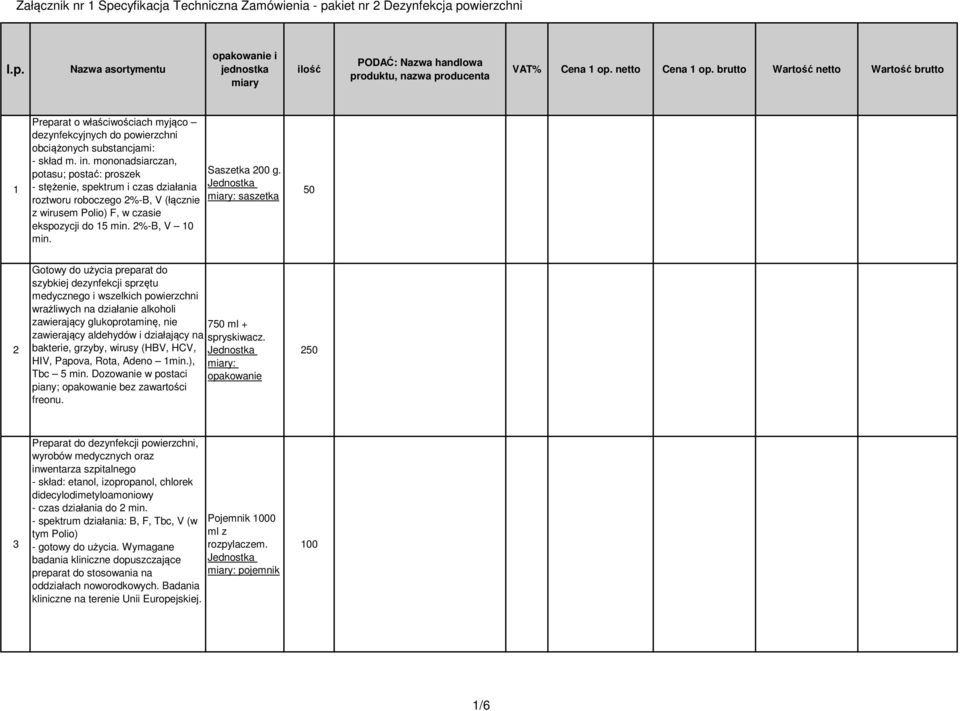 Załącznik nr 1 Specyfikacja Techniczna Zamówienia - pakiet nr 2 Dezynfekcja powierzchni

| l.p. | Nazwa asortymentu | opakowanie i jednostka miary | ilość | PODAĆ: Nazwa handlowa produktu, nazwa producenta | VAT% | Cena 1 op. netto | Cena 1 op. brutto | Wartość netto | Wartość brutto |
|---|---|---|---|---|---|---|---|---|---|
| 1 | Preparat o właściwościach myjąco – dezynfekcyjnych do powierzchni obciążonych substancjami: - skład m. in. mononadsiarczan, potasu; postać: proszek - stężenie, spektrum i czas działania roztworu roboczego 2%-B, V (łącznie z wirusem Polio) F, w czasie ekspozycji do 15 min. 2%-B, V – 10 min. | Saszetka 200 g. Jednostka miary: saszetka | 50 | | | | | | |
| 2 | Gotowy do użycia preparat do szybkiej dezynfekcji sprzętu medycznego i wszelkich powierzchni wrażliwych na działanie alkoholi zawierający glukoprotaminę, nie zawierający aldehydów i działający na bakterie, grzyby, wirusy (HBV, HCV, HIV, Papova, Rota, Adeno – 1min.), Tbc – 5 min. Dozowanie w postaci piany; opakowanie bez zawartości freonu. | 750 ml + spryskiwacz. Jednostka miary: opakowanie | 250 | | | | | | |
| 3 | Preparat do dezynfekcji powierzchni, wyrobów medycznych oraz inwentarza szpitalnego - skład: etanol, izopropanol, chlorek didecylodimetyloamoniowy - czas działania do 2 min. - spektrum działania: B, F, Tbc, V (w tym Polio) - gotowy do użycia. Wymagane badania kliniczne dopuszczające preparat do stosowania na oddziałach noworodkowych. Badania kliniczne na terenie Unii Europejskiej. | Pojemnik 1000 ml z rozpylaczem. Jednostka miary: pojemnik | 100 | | | | | | |

1/6